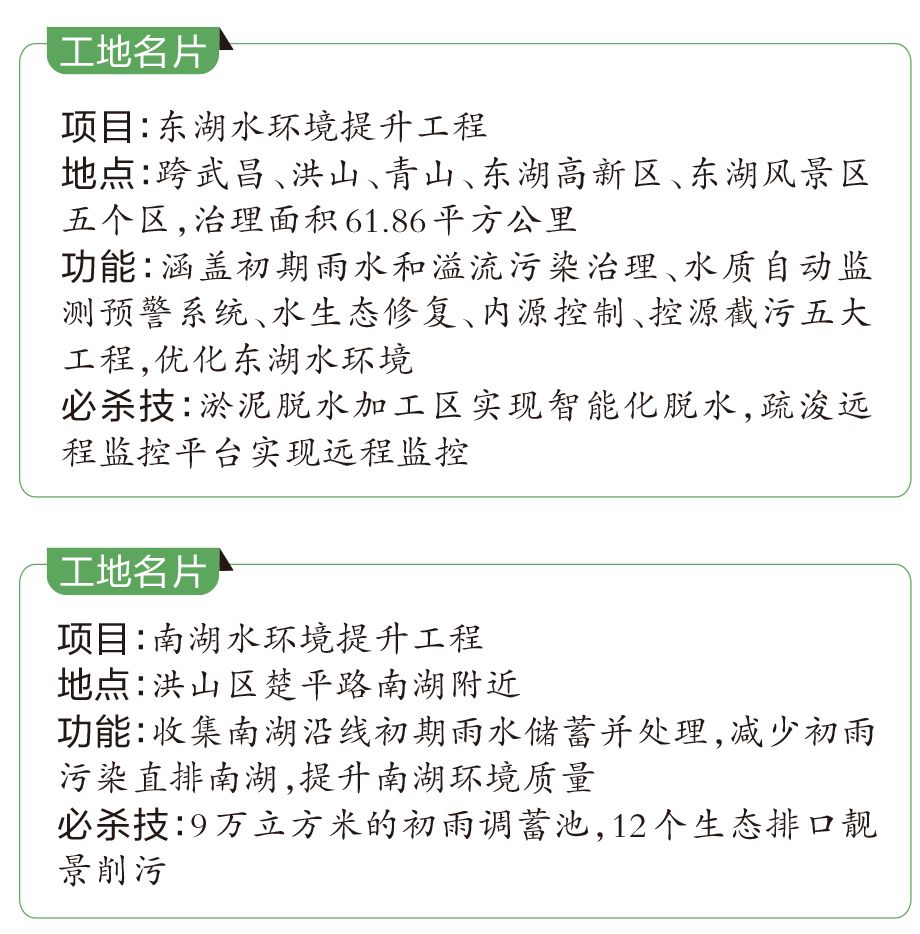 工地名片

项目：东湖水环境提升工程
地点：跨武昌、洪山、青山、东湖高新区、东湖风景区五个区，治理面积61.86平方公里
功能：涵盖初期雨水和溢流污染治理、水质自动监测预警系统、水生态修复、内源控制、控源截污五大工程，优化东湖水环境
必杀技：淤泥脱水加工区实现智能化脱水，疏浚远程监控平台实现远程监控

工地名片

项目：南湖水环境提升工程
地点：洪山区楚平路南湖附近
功能：收集南湖沿线初期雨水储蓄并处理，减少初雨污染直排南湖，提升南湖环境质量
必杀技：9万立方米的初雨调蓄池，12个生态排口靓景削污